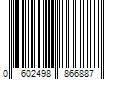 0 602498 866887